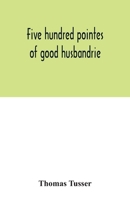 Five hundred pointes of good husbandrie

Thomas Tusser